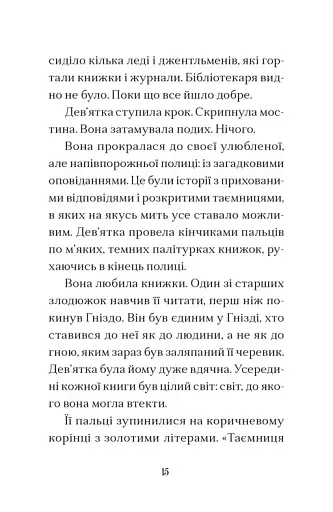 сиділо кілька леді і джентльменів, які гортали книжки і журнали. Бібліотекаря видно не було. Поки що все йшло добре.

Дев'ятка ступила крок. Скрипнула мостина. Вона затамувала подих. Нічого.

Вона прокралася до своєї улюбленої, але напівпорожньої полиці: із загадковими оповіданнями. Це були історії з прихованими відповідями і розкритими таємницями, в яких на якусь мить усе ставало можливим. Дев'ятка провела кінчиками пальців по м'яких, темних палітурках книжок, рухаючись в кінець полиці.

Вона любила книжки. Один зі старших злодюжок навчив її читати, перш ніж покинув Гніздо. Він був єдиним у Гнізді, хто ставився до неї як до людини, а не як до гною, яким зараз був заляпаний її черевик. Дев'ятка була йому дуже вдячна. Усередині кожної книги був цілий світ: світ, до якого вона могла втекти.

Її пальці зупинилися на коричневому корінці з золотими літерами. «Таємниця

15